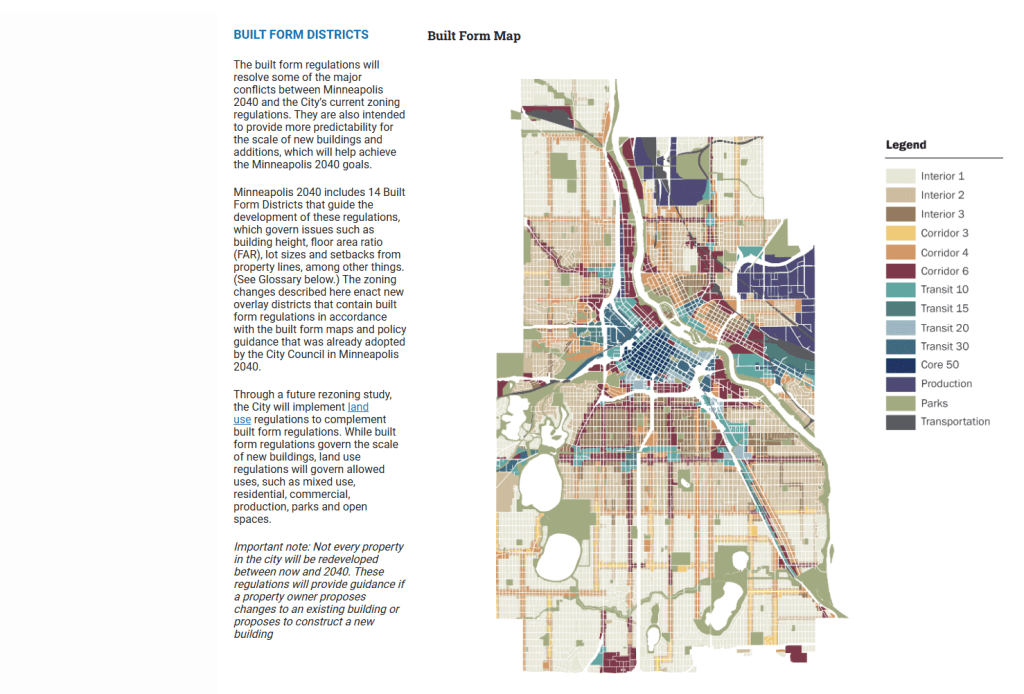 BUILT FORM DISTRICTS

The built form regulations will resolve some of the major conflicts between Minneapolis 2040 and the City's current zoning regulations. They are also intended to provide more predictability for the scale of new buildings and additions, which will help achieve the Minneapolis 2040 goals.

Minneapolis 2040 includes 14 Built Form Districts that guide the development of these regulations, which govern issues such as building height, floor area ratio (FAR), lot sizes and setbacks from property lines, among other things. (See Glossary below.) The zoning changes described here enact new overlay districts that contain built form regulations in accordance with the built form maps and policy guidance that was already adopted by the City Council in Minneapolis 2040.

Through a future rezoning study, the City will implement land use regulations to complement built form regulations. While built form regulations govern the scale of new buildings, land use regulations will govern allowed uses, such as mixed use, residential, commercial, production, parks and open spaces.

Important note: Not every property in the city will be redeveloped between now and 2040. These regulations will provide guidance if a property owner proposes changes to an existing building or proposes to construct a new building

Built Form Map

Legend
Interior 1
Interior 2
Interior 3
Corridor 3
Corridor 4
Corridor 6
Transit 10
Transit 15
Transit 20
Transit 30
Core 50
Production
Parks
Transportation